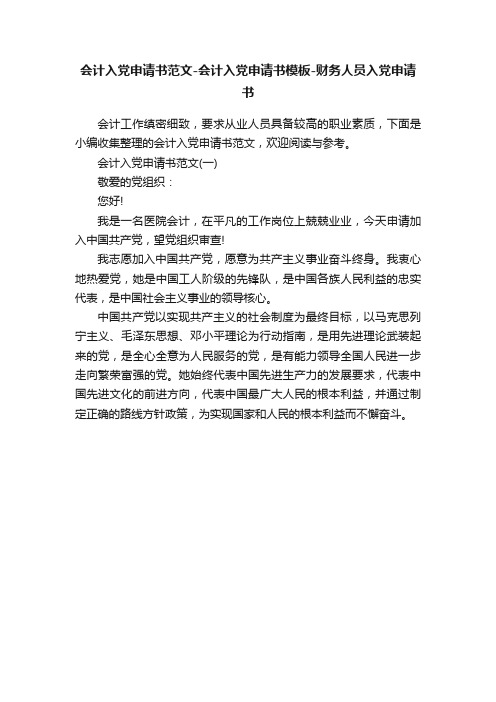 会计入党申请书范文-会计入党申请书模板-财务人员入党申请书

会计工作缜密细致，要求从业人员具备较高的职业素质，下面是小编收集整理的会计入党申请书范文，欢迎阅读与参考。

会计入党申请书范文(一)

敬爱的党组织：

您好!

我是一名医院会计，在平凡的工作岗位上兢兢业业，今天申请加入中国共产党，望党组织审查!

我志愿加入中国共产党，愿意为共产主义事业奋斗终身。我衷心地热爱党，她是中国工人阶级的先锋队，是中国各族人民利益的忠实代表，是中国社会主义事业的领导核心。

中国共产党以实现共产主义的社会制度为最终目标，以马克思列宁主义、毛泽东思想、邓小平理论为行动指南，是用先进理论武装起来的党，是全心全意为人民服务的党，是有能力领导全国人民进一步走向繁荣富强的党。她始终代表中国先进生产力的发展要求，代表中国先进文化的前进方向，代表中国最广大人民的根本利益，并通过制定正确的路线方针政策，为实现国家和人民的根本利益而不懈奋斗。